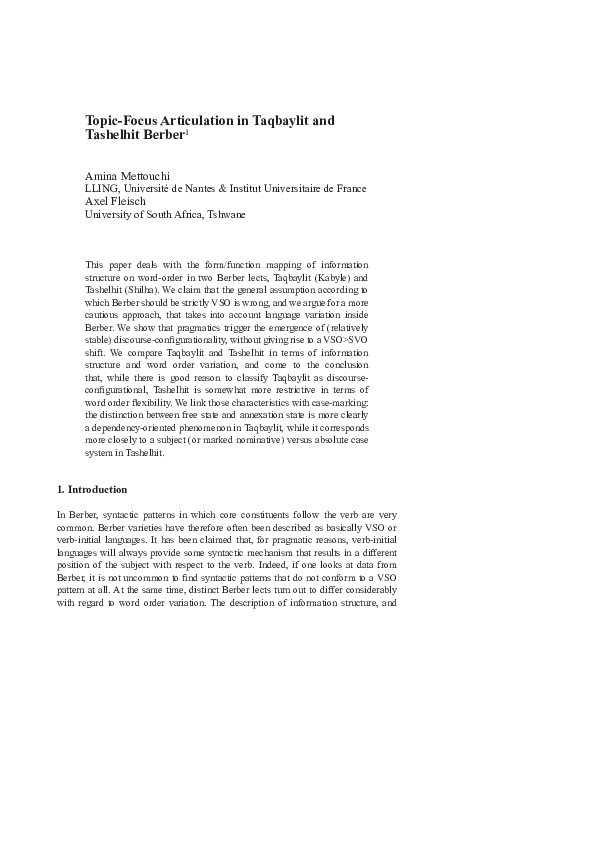 Topic-Focus Articulation in Taqbaylit and Tashelhit Berber$^1$

Amina Mettouchi
LLING, Université de Nantes & Institut Universitaire de France
Axel Fleisch
University of South Africa, Tshwane

This paper deals with the form/function mapping of information structure on word-order in two Berber lects, Taqbaylit (Kabyle) and Tashelhit (Shilha). We claim that the general assumption according to which Berber should be strictly VSO is wrong, and we argue for a more cautious approach, that takes into account language variation inside Berber. We show that pragmatics trigger the emergence of (relatively stable) discourse-configurationality, without giving rise to a VSO>SVO shift. We compare Taqbaylit and Tashelhit in terms of information structure and word order variation, and come to the conclusion that, while there is good reason to classify Taqbaylit as discourse-configurational, Tashelhit is somewhat more restrictive in terms of word order flexibility. We link those characteristics with case-marking: the distinction between free state and annexation state is more clearly a dependency-oriented phenomenon in Taqbaylit, while it corresponds more closely to a subject (or marked nominative) versus absolute case system in Tashelhit.

1. Introduction

In Berber, syntactic patterns in which core constituents follow the verb are very common. Berber varieties have therefore often been described as basically VSO or verb-initial languages. It has been claimed that, for pragmatic reasons, verb-initial languages will always provide some syntactic mechanism that results in a different position of the subject with respect to the verb. Indeed, if one looks at data from Berber, it is not uncommon to find syntactic patterns that do not conform to a VSO pattern at all. At the same time, distinct Berber lects turn out to differ considerably with regard to word order variation. The description of information structure, and